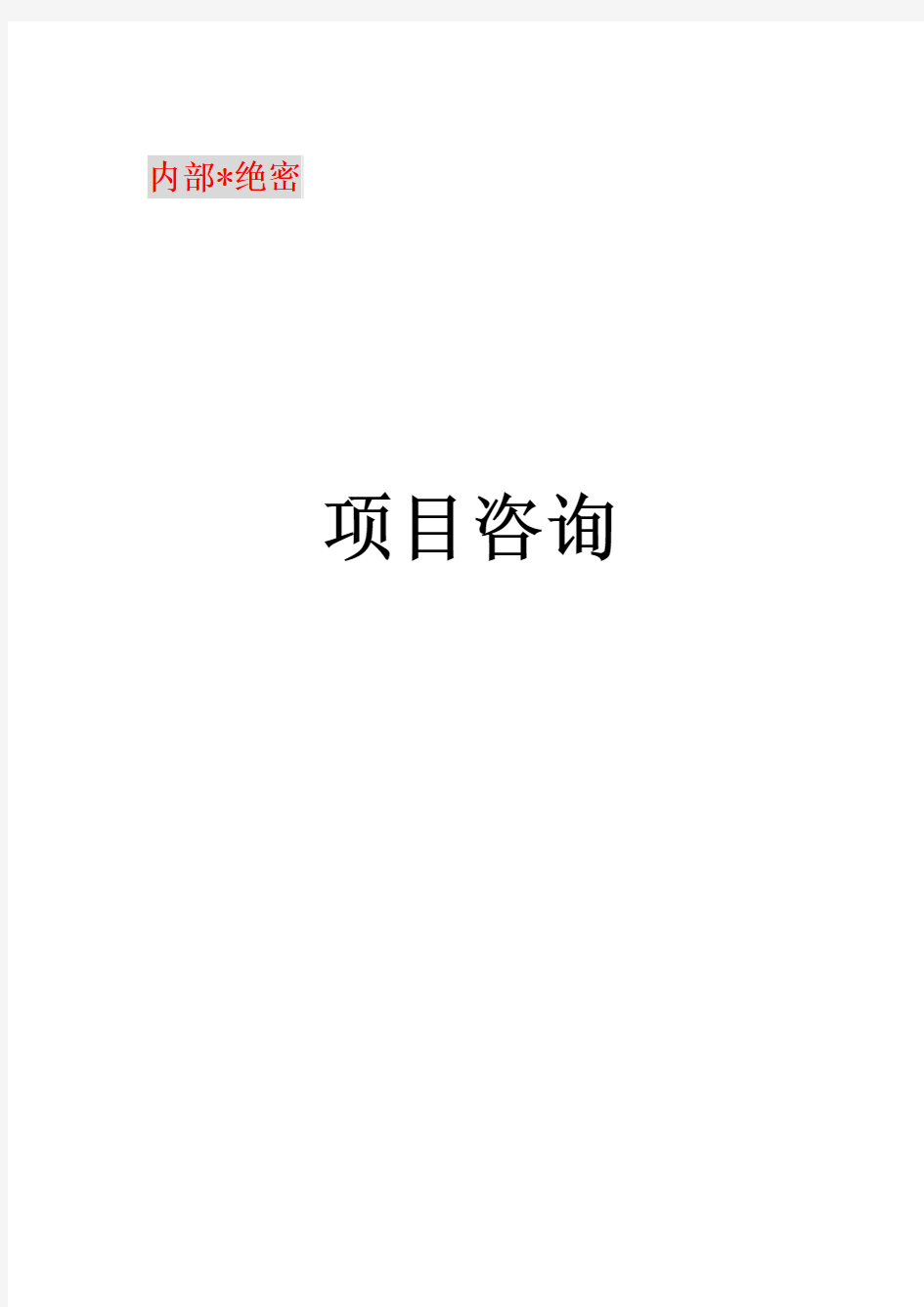 内部*绝密

项目咨询